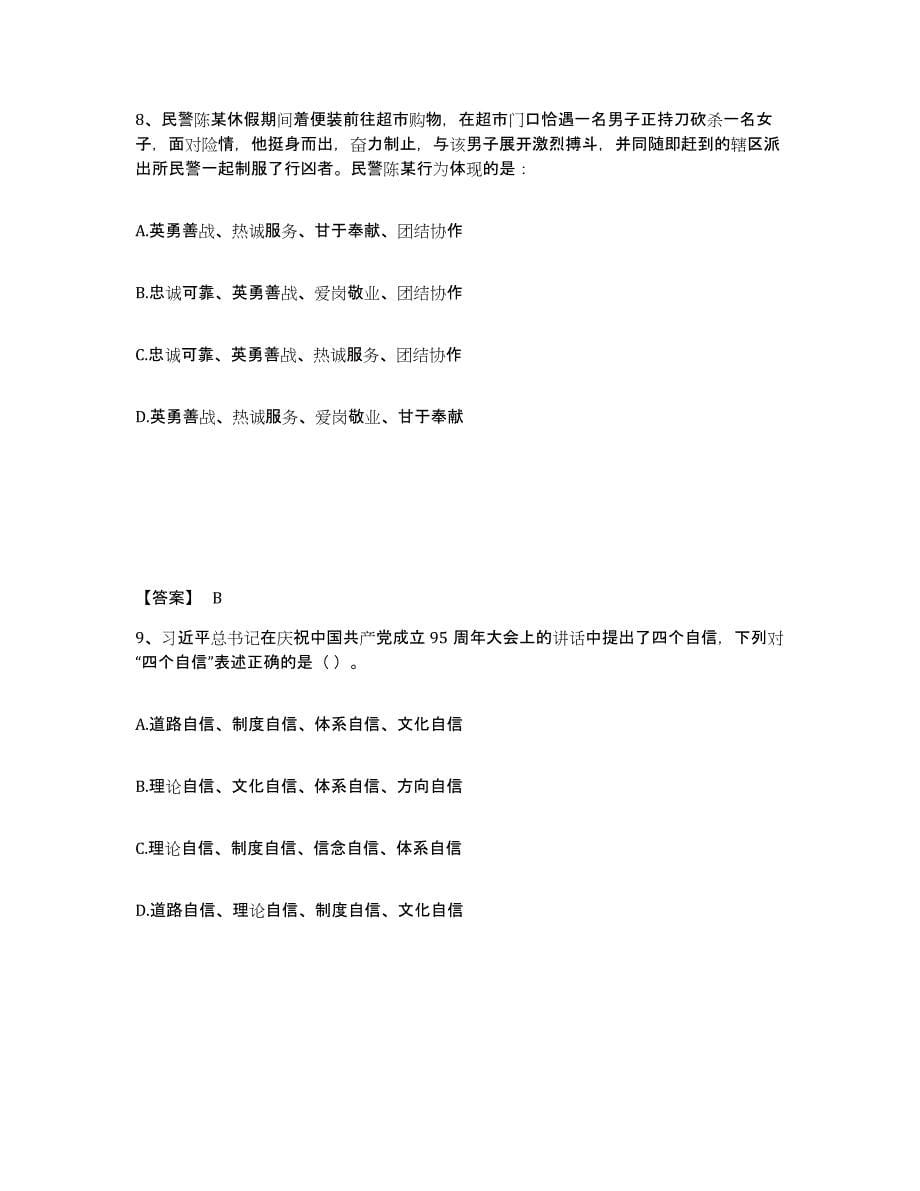 8、民警陈某休假期间着便装前往超市购物，在超市门口恰遇一名男子正持刀砍杀一名女子，面对险情，他挺身而出，奋力制止，与该男子展开激烈搏斗，并同随即赶到的辖区派出所民警一起制服了行凶者。民警陈某行为体现的是：

A.英勇善战、热诚服务、甘于奉献、团结协作

B.忠诚可靠、英勇善战、爱岗敬业、团结协作

C.忠诚可靠、英勇善战、热诚服务、团结协作

D.英勇善战、热诚服务、爱岗敬业、甘于奉献

【答案】 B

9、习近平总书记在庆祝中国共产党成立 95 周年大会上的讲话中提出了四个自信，下列对“四个自信”表述正确的是（ ）。

A.道路自信、制度自信、体系自信、文化自信

B.理论自信、文化自信、体系自信、方向自信

C.理论自信、制度自信、信念自信、体系自信

D.道路自信、理论自信、制度自信、文化自信